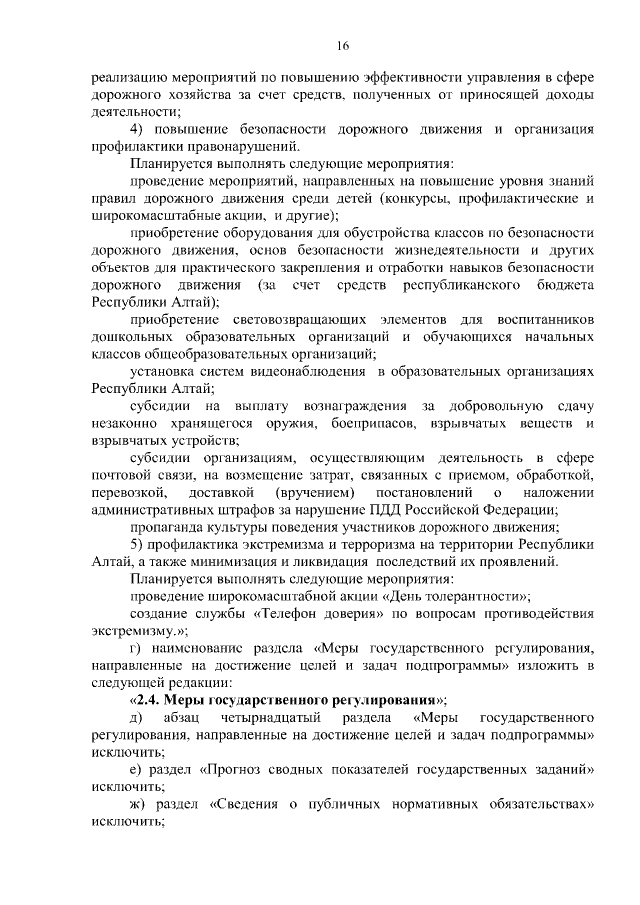 16

реализацию мероприятий по повышению эффективности управления в сфере дорожного хозяйства за счет средств, полученных от приносящей доходы деятельности;

4) повышение безопасности дорожного движения и организация профилактики правонарушений.

Планируется выполнять следующие мероприятия:

проведение мероприятий, направленных на повышение уровня знаний правил дорожного движения среди детей (конкурсы, профилактические и широкомасштабные акции, и другие);

приобретение оборудования для обустройства классов по безопасности дорожного движения, основ безопасности жизнедеятельности и других объектов для практического закрепления и отработки навыков безопасности дорожного движения (за счет средств республиканского бюджета Республики Алтай);

приобретение световозвращающих элементов для воспитанников дошкольных образовательных организаций и обучающихся начальных классов общеобразовательных организаций;

установка систем видеонаблюдения в образовательных организациях Республики Алтай;

субсидии на выплату вознаграждения за добровольную сдачу незаконно хранящегося оружия, боеприпасов, взрывчатых веществ и взрывчатых устройств;

субсидии организациям, осуществляющим деятельность в сфере почтовой связи, на возмещение затрат, связанных с приемом, обработкой, перевозкой, доставкой (вручением) постановлений о наложении административных штрафов за нарушение ПДД Российской Федерации;

пропаганда культуры поведения участников дорожного движения;

5) профилактика экстремизма и терроризма на территории Республики Алтай, а также минимизация и ликвидация последствий их проявлений.

Планируется выполнять следующие мероприятия:

проведение широкомасштабной акции «День толерантности»;

создание службы «Телефон доверия» по вопросам противодействия экстремизму.»;

г) наименование раздела «Меры государственного регулирования, направленные на достижение целей и задач подпрограммы» изложить в следующей редакции:

«2.4. Меры государственного регулирования»;

д) абзац четырнадцатый раздела «Меры государственного регулирования, направленные на достижение целей и задач подпрограммы» исключить;

е) раздел «Прогноз сводных показателей государственных заданий» исключить;

ж) раздел «Сведения о публичных нормативных обязательствах» исключить;